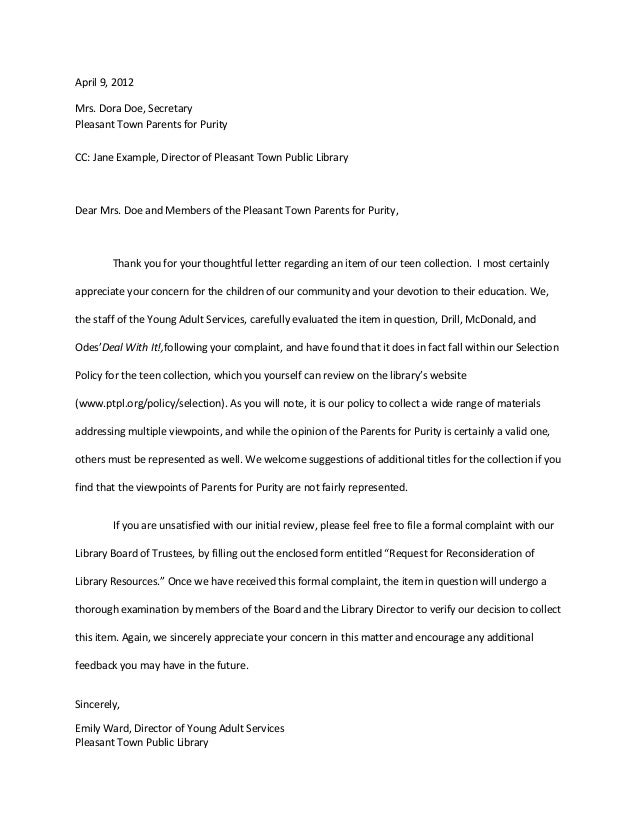 April 9, 2012

Mrs. Dora Doe, Secretary
Pleasant Town Parents for Purity

CC: Jane Example, Director of Pleasant Town Public Library

Dear Mrs. Doe and Members of the Pleasant Town Parents for Purity,

Thank you for your thoughtful letter regarding an item of our teen collection. I most certainly appreciate your concern for the children of our community and your devotion to their education. We, the staff of the Young Adult Services, carefully evaluated the item in question, Drill, McDonald, and Odes' Deal With It!, following your complaint, and have found that it does in fact fall within our Selection Policy for the teen collection, which you yourself can review on the library's website (www.ptpl.org/policy/selection). As you will note, it is our policy to collect a wide range of materials addressing multiple viewpoints, and while the opinion of the Parents for Purity is certainly a valid one, others must be represented as well. We welcome suggestions of additional titles for the collection if you find that the viewpoints of Parents for Purity are not fairly represented.

If you are unsatisfied with our initial review, please feel free to file a formal complaint with our Library Board of Trustees, by filling out the enclosed form entitled "Request for Reconsideration of Library Resources." Once we have received this formal complaint, the item in question will undergo a thorough examination by members of the Board and the Library Director to verify our decision to collect this item. Again, we sincerely appreciate your concern in this matter and encourage any additional feedback you may have in the future.

Sincerely,

Emily Ward, Director of Young Adult Services
Pleasant Town Public Library